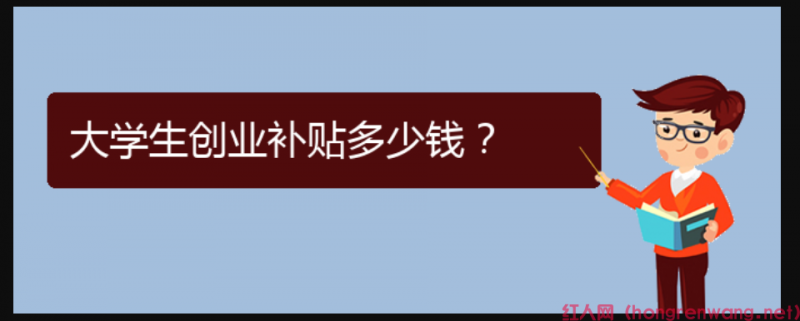 大学生创业补贴多少钱？

红人网（hongrenwang.net）